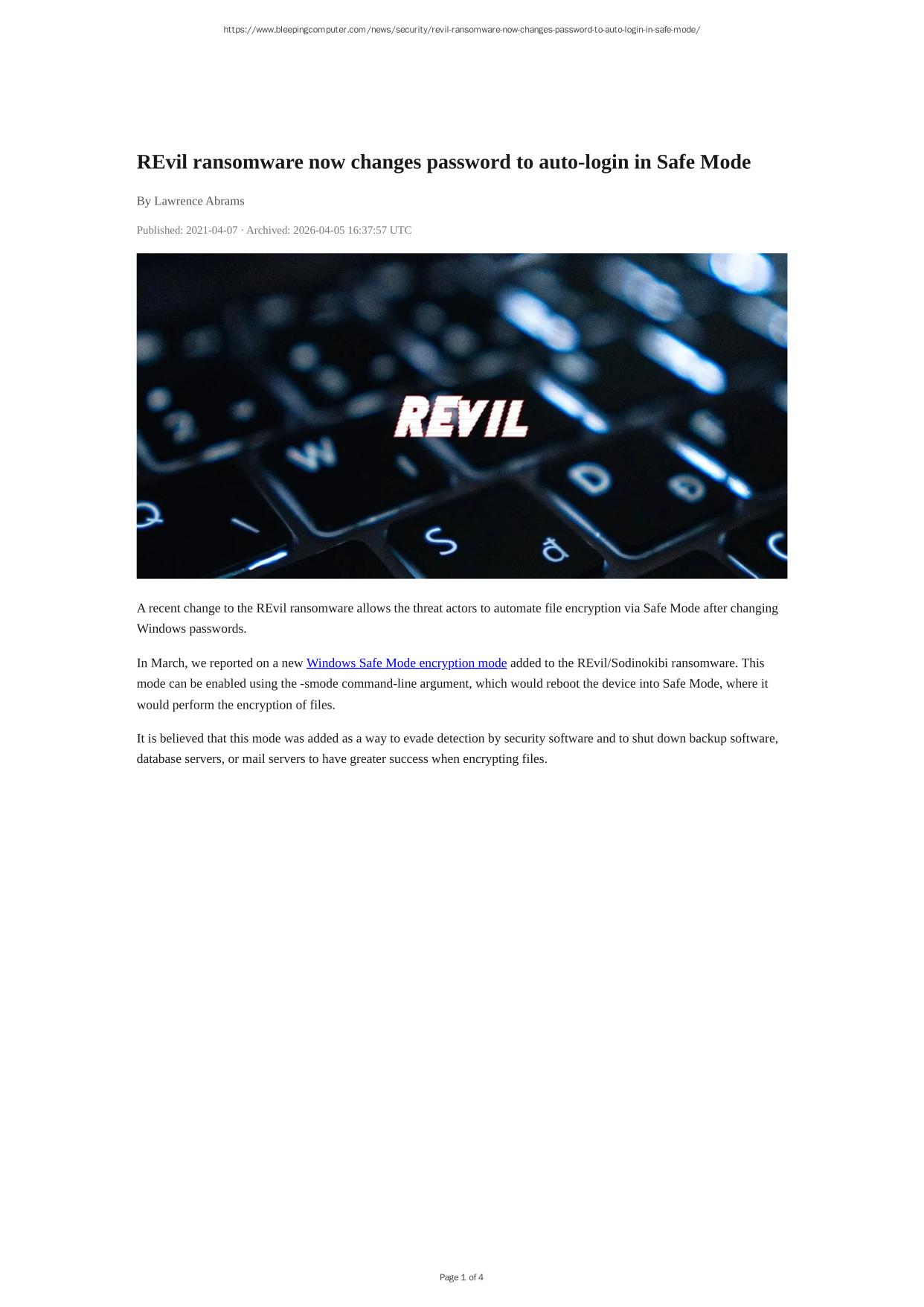 https://www.bleepingcomputer.com/news/security/revil-ransomware-now-changes-password-to-auto-login-in-safe-mode/

REvil ransomware now changes password to auto-login in Safe Mode

By Lawrence Abrams

Published: 2021-04-07 · Archived: 2026-04-05 16:37:57 UTC

REVIL

A recent change to the REvil ransomware allows the threat actors to automate file encryption via Safe Mode after changing Windows passwords.

In March, we reported on a new Windows Safe Mode encryption mode added to the REvil/Sodinokibi ransomware. This mode can be enabled using the -smode command-line argument, which would reboot the device into Safe Mode, where it would perform the encryption of files.

It is believed that this mode was added as a way to evade detection by security software and to shut down backup software, database servers, or mail servers to have greater success when encrypting files.

Page 1 of 4